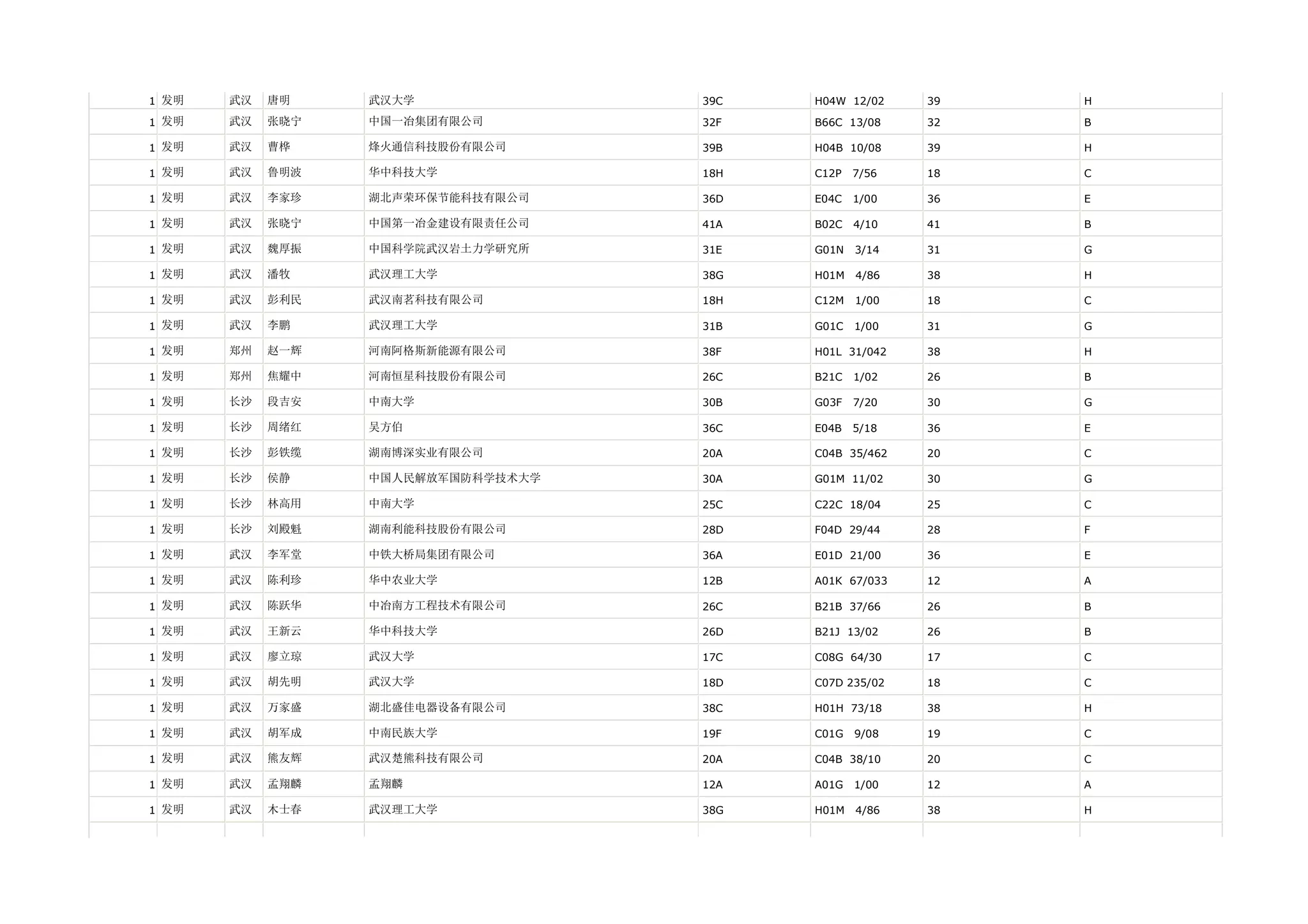 | | | | | | | | | |
|---|---|---|---|---|---|---|---|---|
| 1 | 发明 | 武汉 | 唐明 | 武汉大学 | 39C | H04W 12/02 | 39 | H |
| 1 | 发明 | 武汉 | 张晓宁 | 中国一冶集团有限公司 | 32F | B66C 13/08 | 32 | B |
| 1 | 发明 | 武汉 | 曹桦 | 烽火通信科技股份有限公司 | 39B | H04B 10/08 | 39 | H |
| 1 | 发明 | 武汉 | 鲁明波 | 华中科技大学 | 18H | C12P 7/56 | 18 | C |
| 1 | 发明 | 武汉 | 李家珍 | 湖北声荣环保节能科技有限公司 | 36D | E04C 1/00 | 36 | E |
| 1 | 发明 | 武汉 | 张晓宁 | 中国第一冶金建设有限责任公司 | 41A | B02C 4/10 | 41 | B |
| 1 | 发明 | 武汉 | 魏厚振 | 中国科学院武汉岩土力学研究所 | 31E | G01N 3/14 | 31 | G |
| 1 | 发明 | 武汉 | 潘牧 | 武汉理工大学 | 38G | H01M 4/86 | 38 | H |
| 1 | 发明 | 武汉 | 彭利民 | 武汉南茗科技有限公司 | 18H | C12M 1/00 | 18 | C |
| 1 | 发明 | 武汉 | 李鹏 | 武汉理工大学 | 31B | G01C 1/00 | 31 | G |
| 1 | 发明 | 郑州 | 赵一辉 | 河南阿格斯新能源有限公司 | 38F | H01L 31/042 | 38 | H |
| 1 | 发明 | 郑州 | 焦耀中 | 河南恒星科技股份有限公司 | 26C | B21C 1/02 | 26 | B |
| 1 | 发明 | 长沙 | 段吉安 | 中南大学 | 30B | G03F 7/20 | 30 | G |
| 1 | 发明 | 长沙 | 周绪红 | 吴方伯 | 36C | E04B 5/18 | 36 | E |
| 1 | 发明 | 长沙 | 彭铁缆 | 湖南博深实业有限公司 | 20A | C04B 35/462 | 20 | C |
| 1 | 发明 | 长沙 | 侯静 | 中国人民解放军国防科学技术大学 | 30A | G01M 11/02 | 30 | G |
| 1 | 发明 | 长沙 | 林高用 | 中南大学 | 25C | C22C 18/04 | 25 | C |
| 1 | 发明 | 长沙 | 刘殿魁 | 湖南利能科技股份有限公司 | 28D | F04D 29/44 | 28 | F |
| 1 | 发明 | 武汉 | 李军堂 | 中铁大桥局集团有限公司 | 36A | E01D 21/00 | 36 | E |
| 1 | 发明 | 武汉 | 陈利珍 | 华中农业大学 | 12B | A01K 67/033 | 12 | A |
| 1 | 发明 | 武汉 | 陈跃华 | 中冶南方工程技术有限公司 | 26C | B21B 37/66 | 26 | B |
| 1 | 发明 | 武汉 | 王新云 | 华中科技大学 | 26D | B21J 13/02 | 26 | B |
| 1 | 发明 | 武汉 | 廖立琼 | 武汉大学 | 17C | C08G 64/30 | 17 | C |
| 1 | 发明 | 武汉 | 胡先明 | 武汉大学 | 18D | C07D 235/02 | 18 | C |
| 1 | 发明 | 武汉 | 万家盛 | 湖北盛佳电器设备有限公司 | 38C | H01H 73/18 | 38 | H |
| 1 | 发明 | 武汉 | 胡军成 | 中南民族大学 | 19F | C01G 9/08 | 19 | C |
| 1 | 发明 | 武汉 | 熊友辉 | 武汉楚熊科技有限公司 | 20A | C04B 38/10 | 20 | C |
| 1 | 发明 | 武汉 | 孟翔麟 | 孟翔麟 | 12A | A01G 1/00 | 12 | A |
| 1 | 发明 | 武汉 | 木士春 | 武汉理工大学 | 38G | H01M 4/86 | 38 | H |